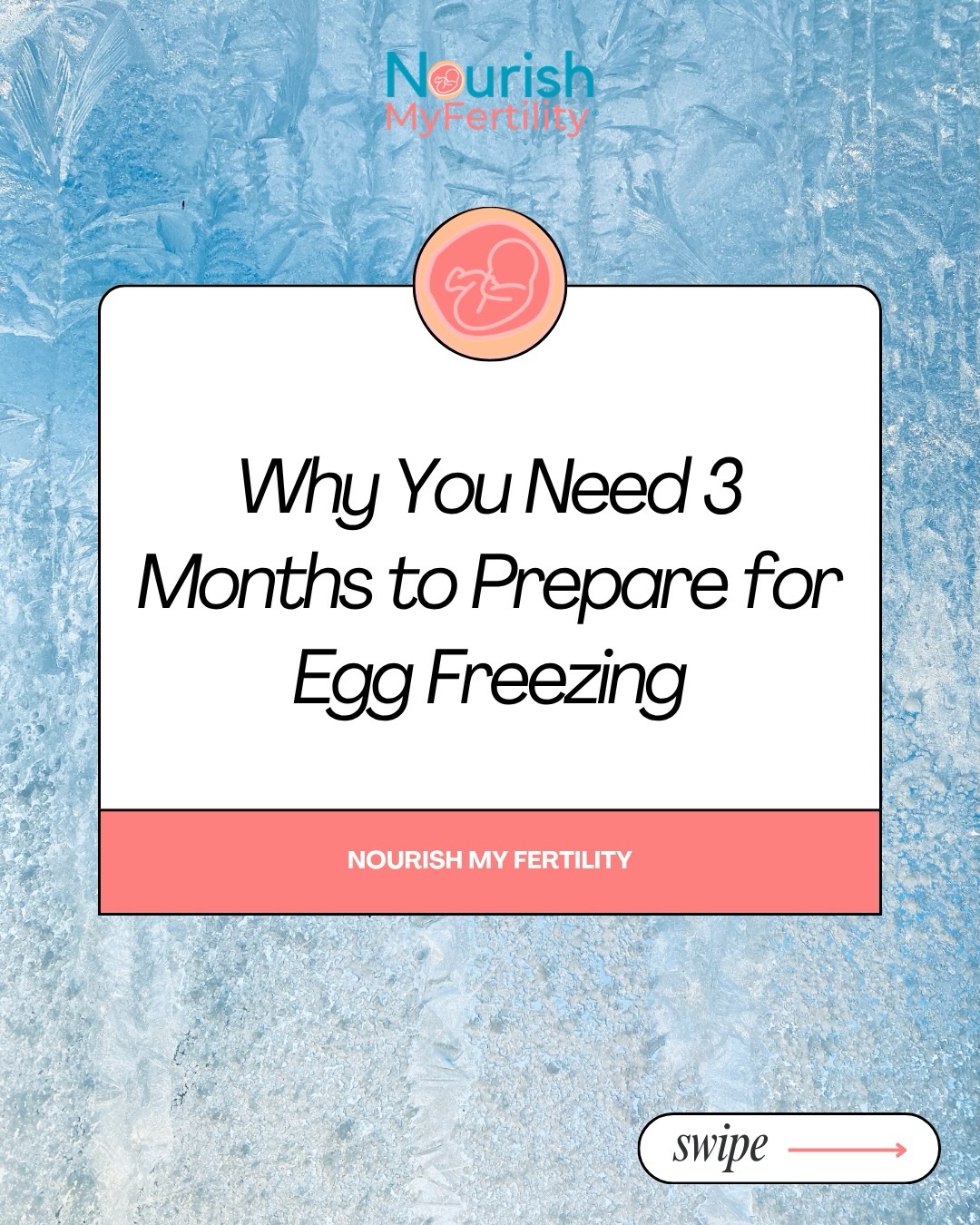 Nourish
MyFertility

Why You Need 3 Months to Prepare for Egg Freezing

NOURISH MY FERTILITY

swipe